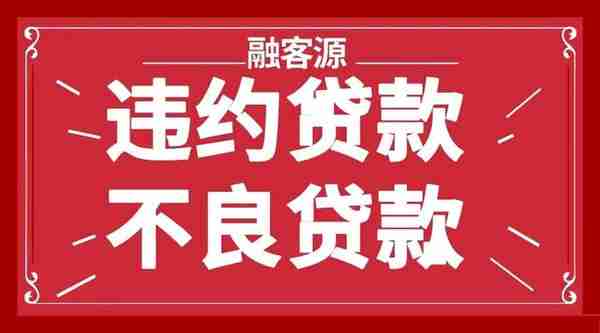 融客源

违约贷款
不良贷款